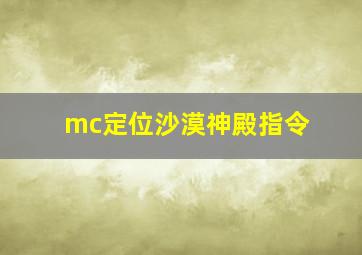 mc定位沙漠神殿指令